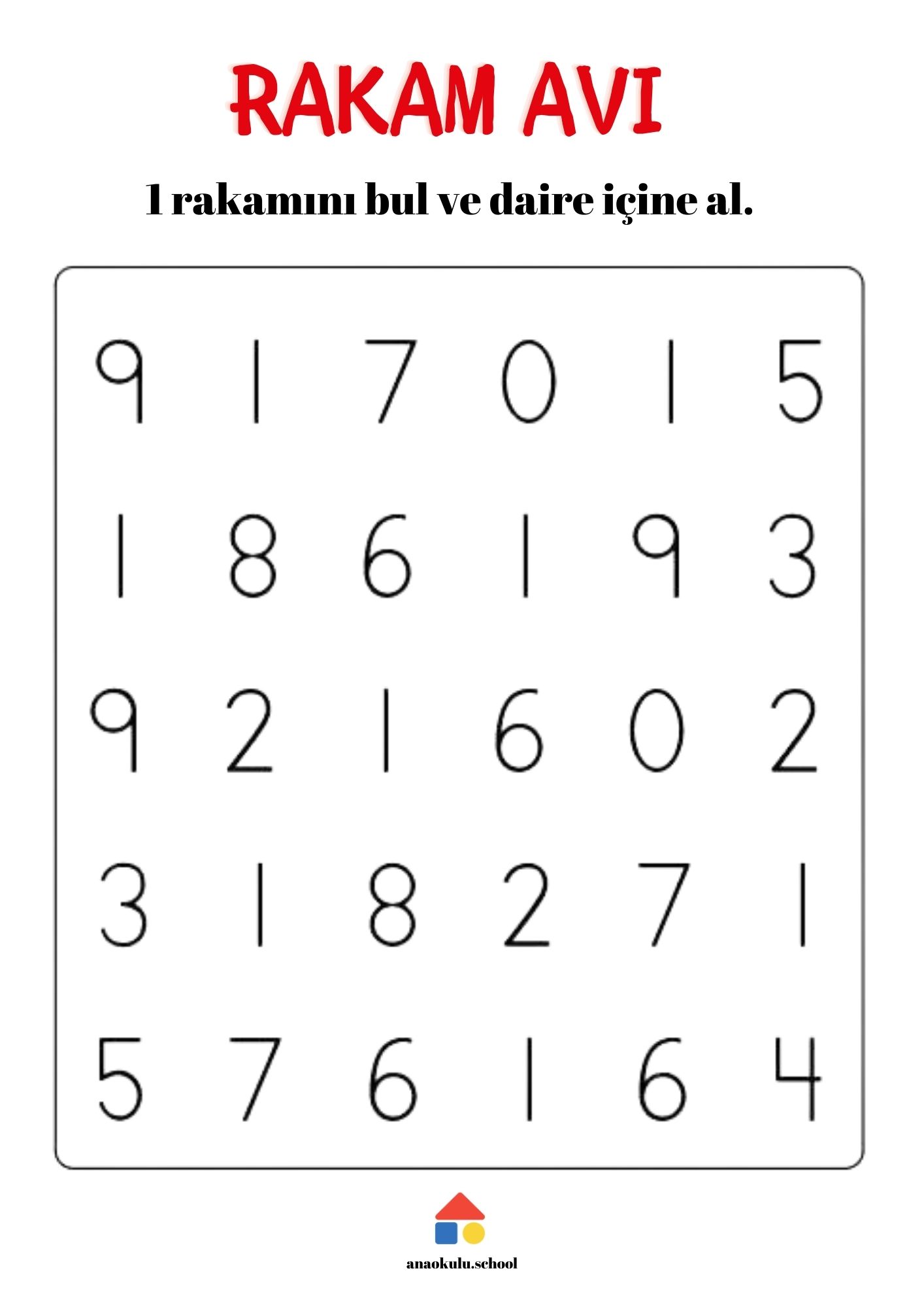 RAKAM AVI

1 rakamını bul ve daire içine al.

9 1 7 0 1 5

1 8 6 1 9 3

9 2 1 6 0 2

3 1 8 2 7 1

5 7 6 1 6 4

anaokulu.school